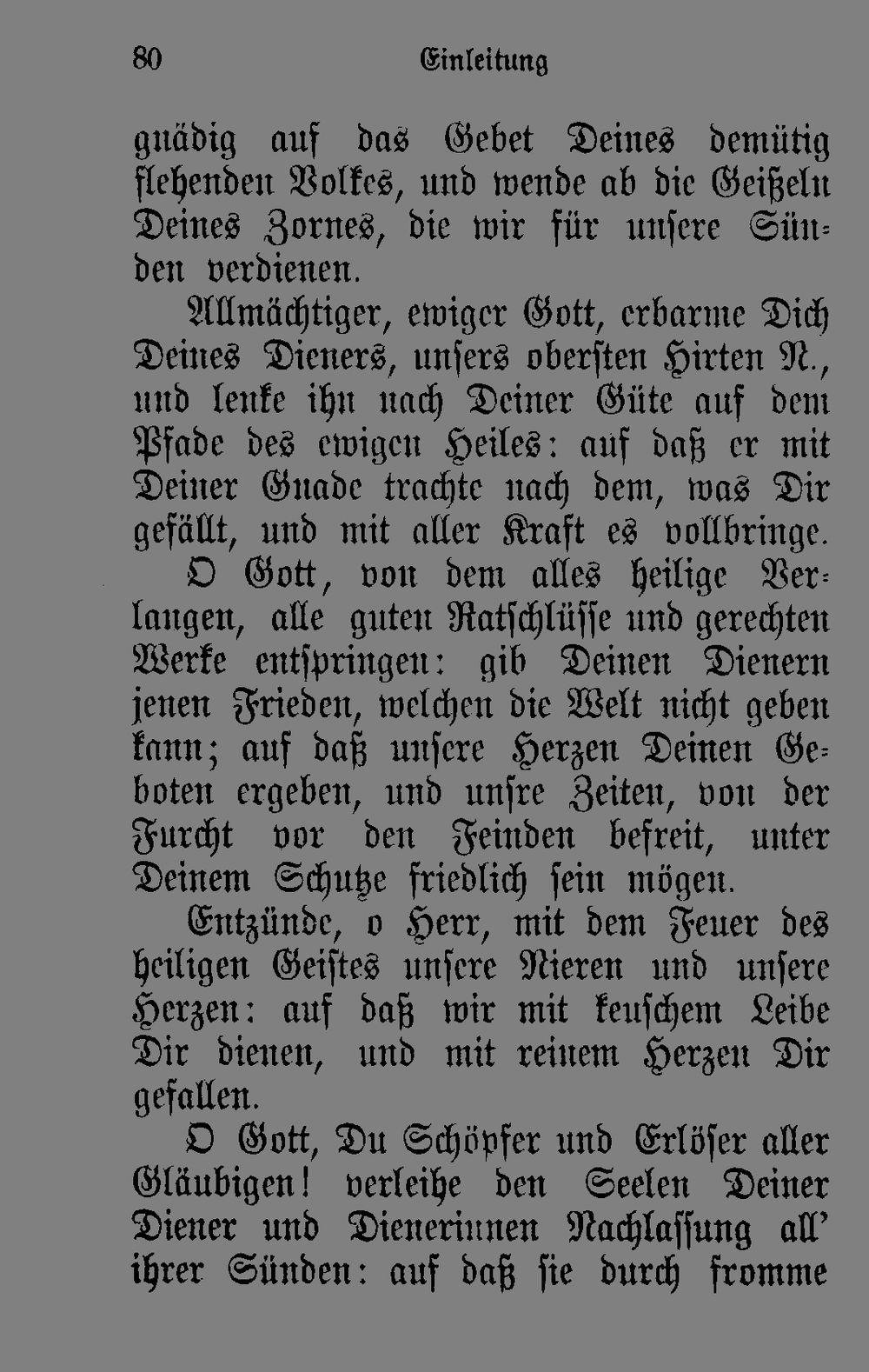 80 Einleitung

gnädig auf das Gebet Deines demütig flehenden Volkes, und wende ab die Geißeln Deines Zornes, die wir für unsere Sünden verdienen.

Allmächtiger, ewiger Gott, erbarme Dich Deines Dieners, unsers obersten Hirten N., und lenke ihn nach Deiner Güte auf dem Pfade des ewigen Heiles: auf daß er mit Deiner Gnade trachte nach dem, was Dir gefällt, und mit aller Kraft es vollbringe.

O Gott, von dem alles heilige Verlangen, alle guten Ratschlüsse und gerechten Werke entspringen: gib Deinen Dienern jenen Frieden, welchen die Welt nicht geben kann; auf daß unsere Herzen Deinen Geboten ergeben, und unsre Zeiten, von der Furcht vor den Feinden befreit, unter Deinem Schutze friedlich sein mögen.

Entzünde, o Herr, mit dem Feuer des heiligen Geistes unsere Nieren und unsere Herzen: auf daß wir mit keuschem Leibe Dir dienen, und mit reinem Herzen Dir gefallen.

O Gott, Du Schöpfer und Erlöser aller Gläubigen! verleihe den Seelen Deiner Diener und Dienerinnen Nachlassung all' ihrer Sünden: auf daß sie durch fromme